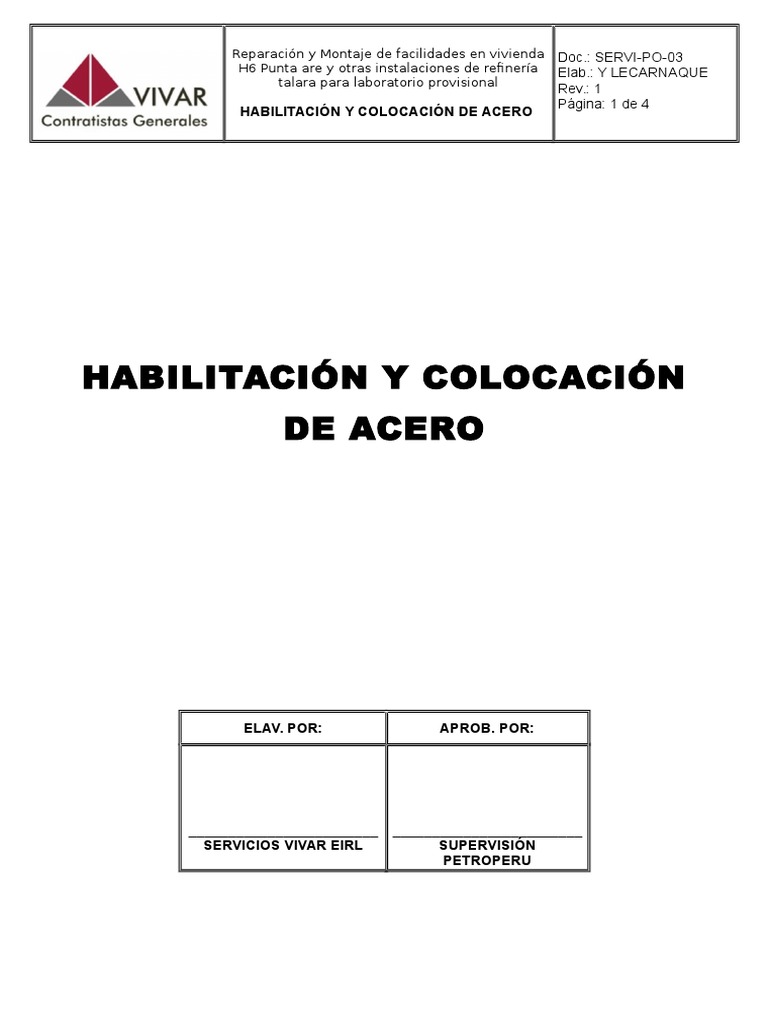 VIVAR
Contratistas Generales

Reparación y Montaje de facilidades en vivienda H6 Punta are y otras instalaciones de refinería talara para laboratorio provisional

HABILITACIÓN Y COLOCACIÓN DE ACERO

Doc.: SERVI-PO-03
Elab.: Y LECARNAQUE
Rev.: 1
Página: 1 de 4

HABILITACIÓN Y COLOCACIÓN DE ACERO

| ELAV. POR: | APROB. POR: |
|---|---|
| ____ SERVICIOS VIVAR EIRL | ____ SUPERVISIÓN PETROPERU |